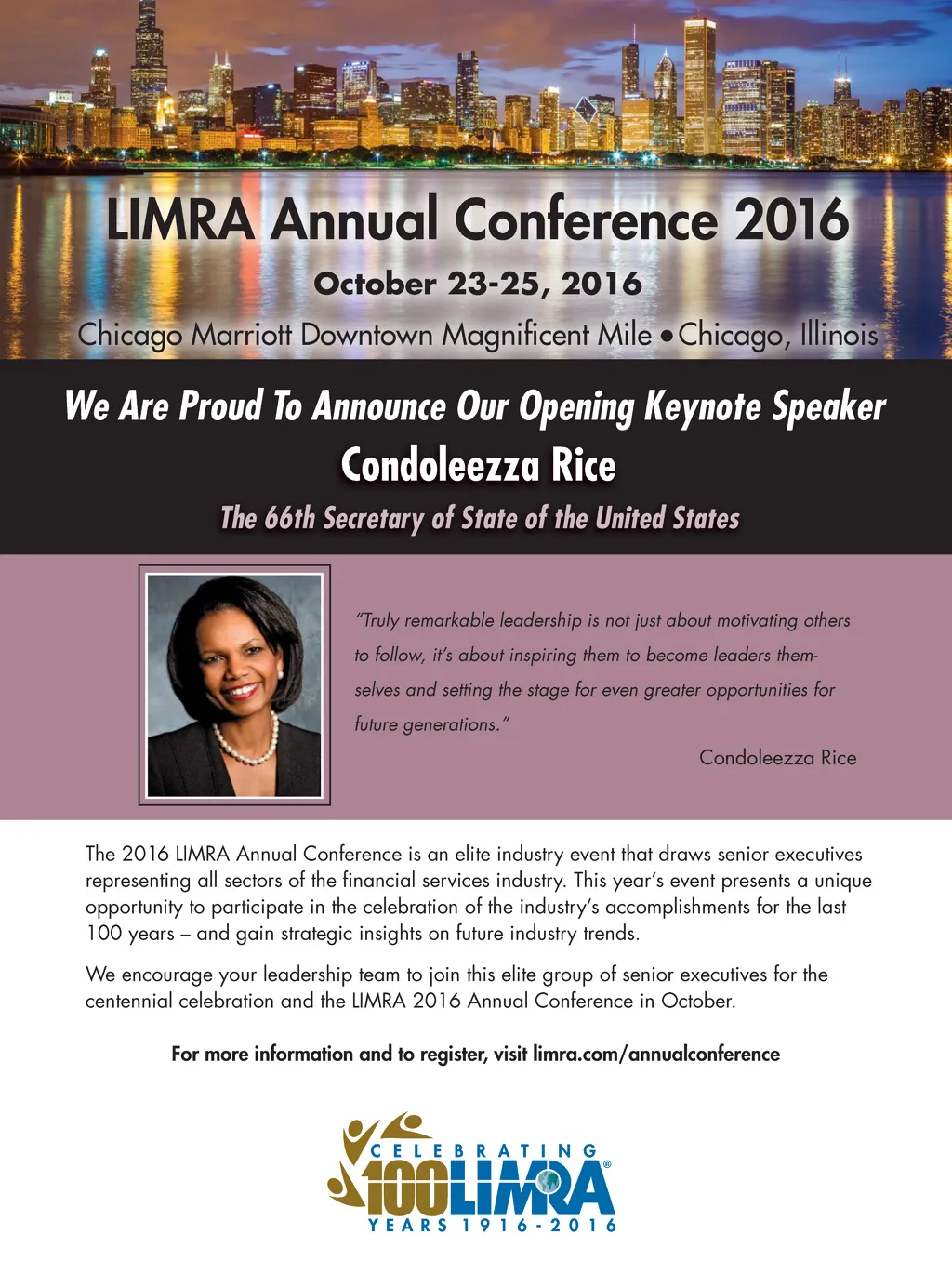 LIMRA Annual Conference 2016

October 23-25, 2016

Chicago Marriott Downtown Magnificent Mile • Chicago, Illinois

We Are Proud To Announce Our Opening Keynote Speaker

Condoleezza Rice

The 66th Secretary of State of the United States

"Truly remarkable leadership is not just about motivating others to follow, it's about inspiring them to become leaders themselves and setting the stage for even greater opportunities for future generations."

Condoleezza Rice

The 2016 LIMRA Annual Conference is an elite industry event that draws senior executives representing all sectors of the financial services industry. This year's event presents a unique opportunity to participate in the celebration of the industry's accomplishments for the last 100 years – and gain strategic insights on future industry trends.

We encourage your leadership team to join this elite group of senior executives for the centennial celebration and the LIMRA 2016 Annual Conference in October.

For more information and to register, visit limra.com/annualconference

CELEBRATING
100 LIMRA®
YEARS 1916-2016